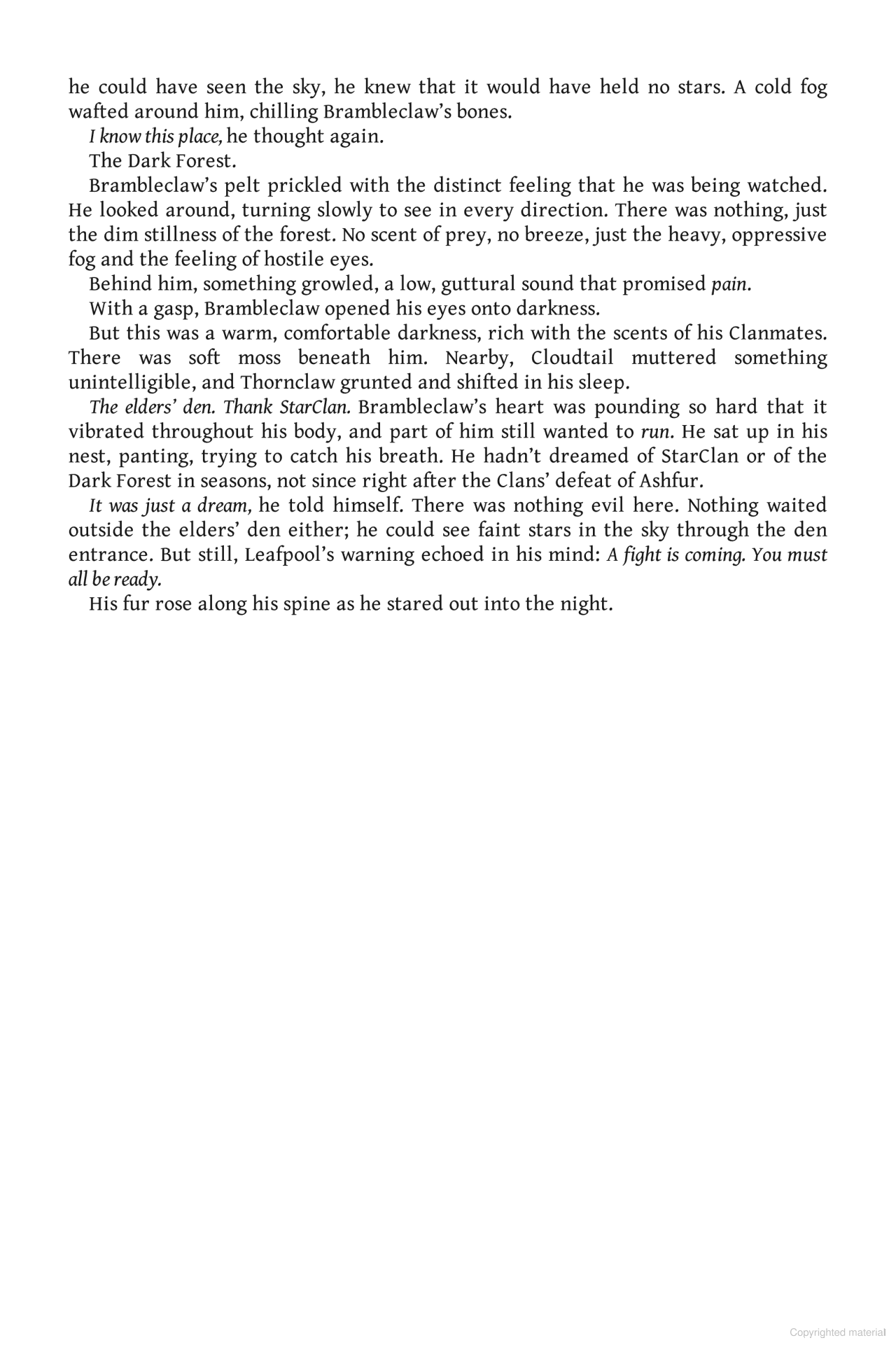 he could have seen the sky, he knew that it would have held no stars. A cold fog wafted around him, chilling Brambleclaw's bones.

I know this place, he thought again.

The Dark Forest.

Brambleclaw's pelt prickled with the distinct feeling that he was being watched. He looked around, turning slowly to see in every direction. There was nothing, just the dim stillness of the forest. No scent of prey, no breeze, just the heavy, oppressive fog and the feeling of hostile eyes.

Behind him, something growled, a low, guttural sound that promised pain.

With a gasp, Brambleclaw opened his eyes onto darkness.

But this was a warm, comfortable darkness, rich with the scents of his Clanmates. There was soft moss beneath him. Nearby, Cloudtail muttered something unintelligible, and Thornclaw grunted and shifted in his sleep.

The elders' den. Thank StarClan. Brambleclaw's heart was pounding so hard that it vibrated throughout his body, and part of him still wanted to run. He sat up in his nest, panting, trying to catch his breath. He hadn't dreamed of StarClan or of the Dark Forest in seasons, not since right after the Clans' defeat of Ashfur.

It was just a dream, he told himself. There was nothing evil here. Nothing waited outside the elders' den either; he could see faint stars in the sky through the den entrance. But still, Leafpool's warning echoed in his mind: A fight is coming. You must all be ready.

His fur rose along his spine as he stared out into the night.

Copyrighted material